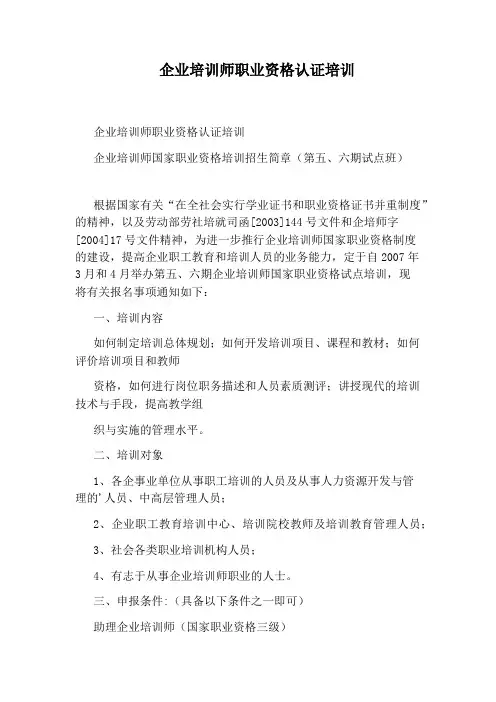 企业培训师职业资格认证培训

企业培训师职业资格认证培训

企业培训师国家职业资格培训招生简章（第五、六期试点班）

根据国家有关“在全社会实行学业证书和职业资格证书并重制度”的精神，以及劳动部劳社培就司函[2003]144号文件和企培师字[2004]17号文件精神，为进一步推行企业培训师国家职业资格制度的建设，提高企业职工教育和培训人员的业务能力，定于自2007年3月和4月举办第五、六期企业培训师国家职业资格试点培训，现将有关报名事项通知如下：

一、培训内容

如何制定培训总体规划；如何开发培训项目、课程和教材；如何评价培训项目和教师

资格，如何进行岗位职务描述和人员素质测评；讲授现代的培训技术与手段，提高教学组

织与实施的管理水平。

二、培训对象

1、各企事业单位从事职工培训的人员及从事人力资源开发与管理的'人员、中高层管理人员；

2、企业职工教育培训中心、培训院校教师及培训教育管理人员；

3、社会各类职业培训机构人员；

4、有志于从事企业培训师职业的人士。

三、申报条件:（具备以下条件之一即可）

助理企业培训师（国家职业资格三级）